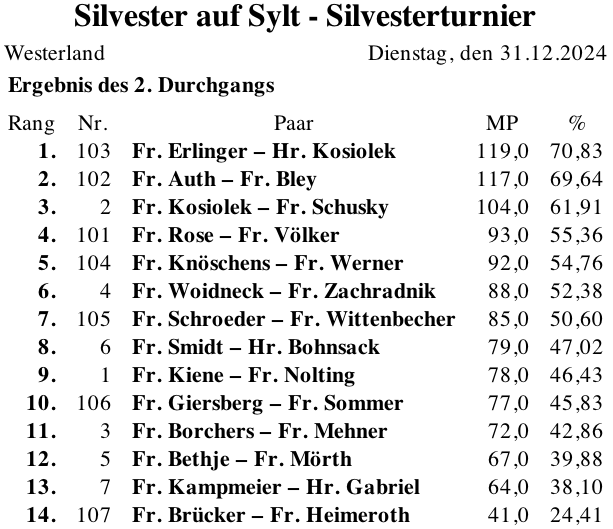 Silvester auf Sylt - Silvesterturnier

Westerland

Dienstag, den 31.12.2024

Ergebnis des 2. Durchgangs

| Rang | Nr. | Paar | MP | % |
|---|---|---|---|---|
| 1. | 103 | Fr. Erlinger – Hr. Kosiolek | 119,0 | 70,83 |
| 2. | 102 | Fr. Auth – Fr. Bley | 117,0 | 69,64 |
| 3. | 2 | Fr. Kosiolek – Fr. Schusky | 104,0 | 61,91 |
| 4. | 101 | Fr. Rose – Fr. Völker | 93,0 | 55,36 |
| 5. | 104 | Fr. Knöschens – Fr. Werner | 92,0 | 54,76 |
| 6. | 4 | Fr. Woidneck – Fr. Zachradnik | 88,0 | 52,38 |
| 7. | 105 | Fr. Schroeder – Fr. Wittenbecher | 85,0 | 50,60 |
| 8. | 6 | Fr. Smidt – Hr. Bohnsack | 79,0 | 47,02 |
| 9. | 1 | Fr. Kiene – Fr. Nolting | 78,0 | 46,43 |
| 10. | 106 | Fr. Giersberg – Fr. Sommer | 77,0 | 45,83 |
| 11. | 3 | Fr. Borchers – Fr. Mehner | 72,0 | 42,86 |
| 12. | 5 | Fr. Bethje – Fr. Mörth | 67,0 | 39,88 |
| 13. | 7 | Fr. Kampmeier – Hr. Gabriel | 64,0 | 38,10 |
| 14. | 107 | Fr. Brücker – Fr. Heimeroth | 41,0 | 24,41 |